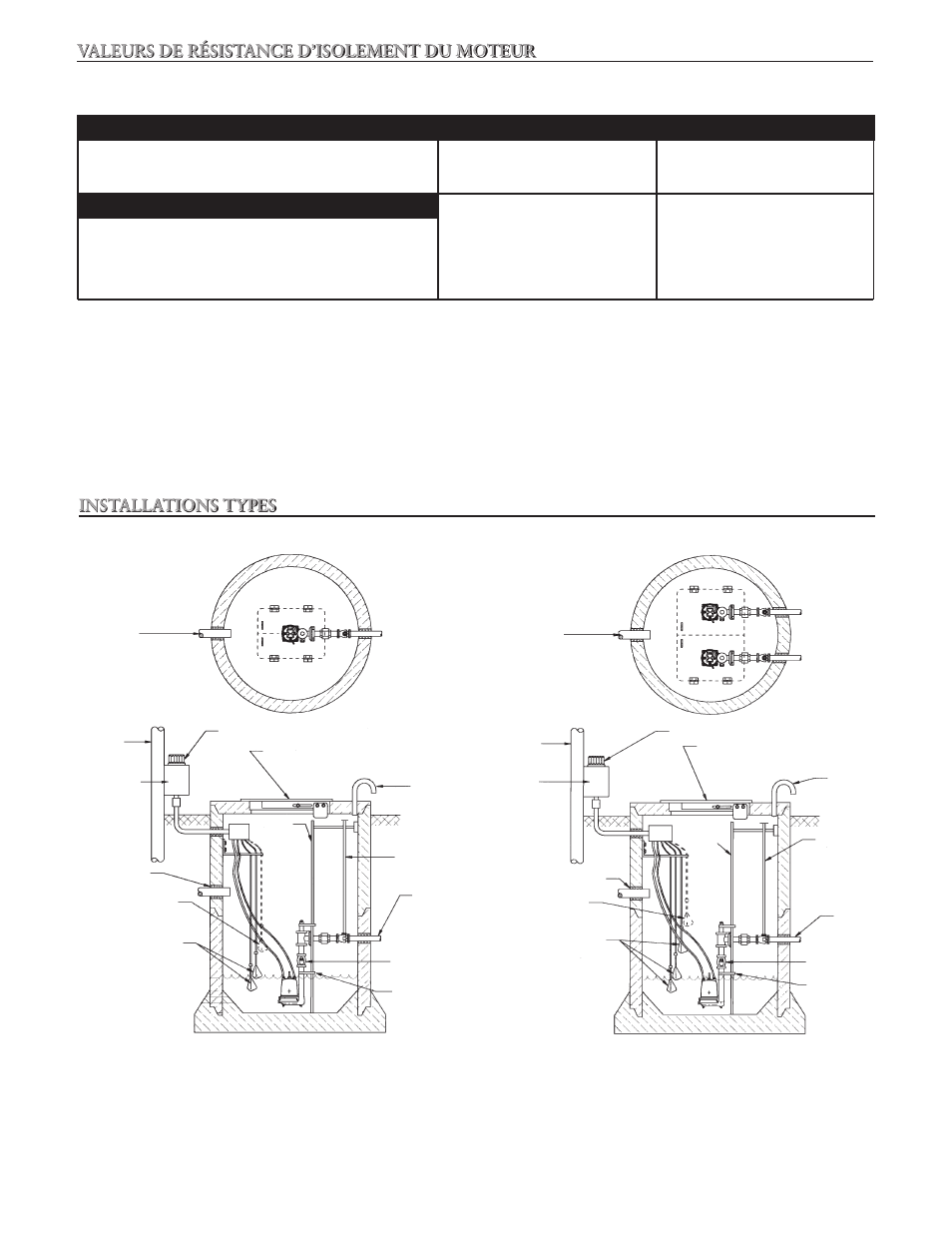 VALEURS DE RÉSISTANCE D'ISOLEMENT DU MOTEUR

INSTALLATIONS TYPES